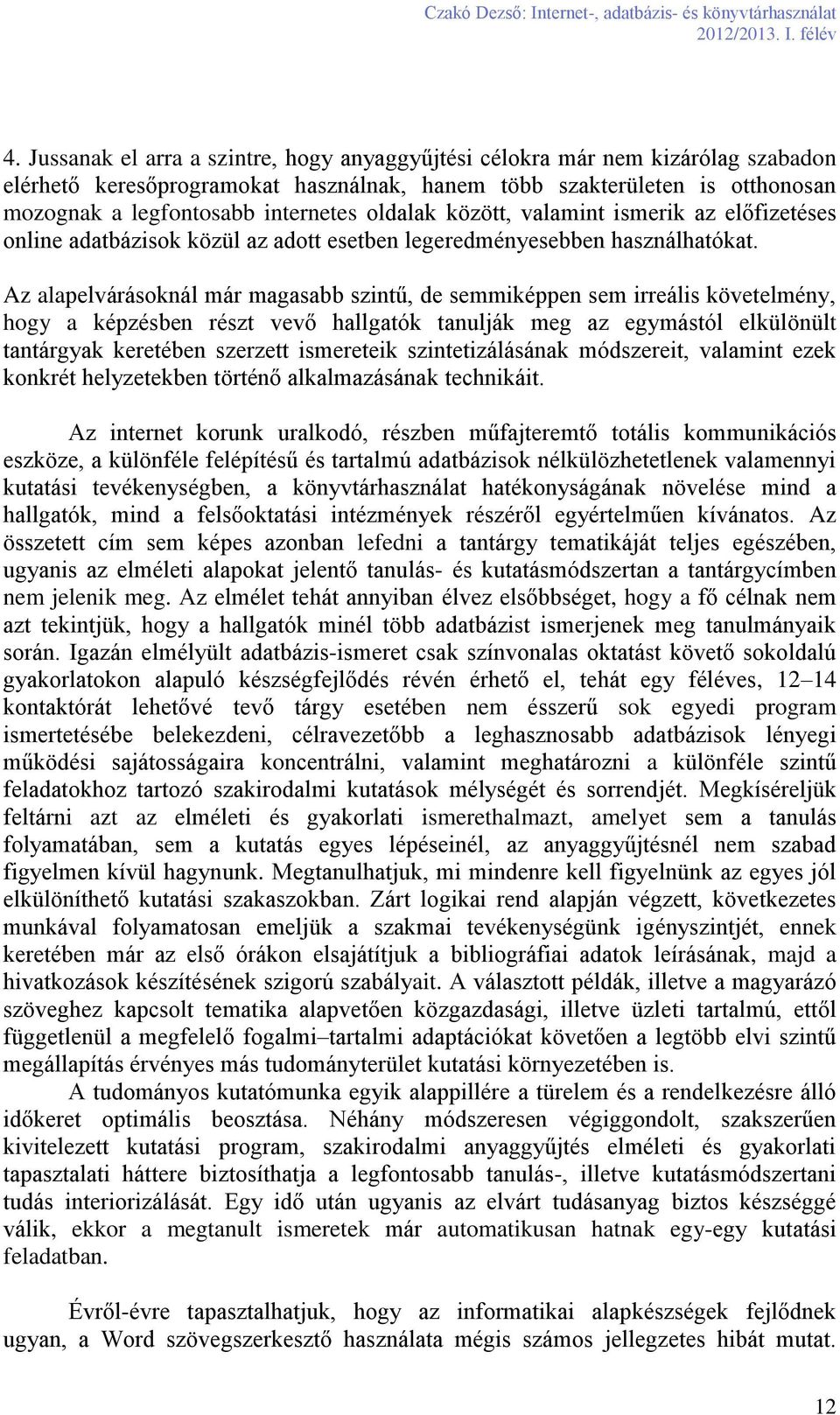 Czakó Dezső: Internet-, adatbázis- és könyvtárhasználat
2012/2013. I. félév

4. Jussanak el arra a szintre, hogy anyaggyűjtési célokra már nem kizárólag szabadon elérhető keresőprogramokat használnak, hanem több szakterületen is otthonosan mozognak a legfontosabb internetes oldalak között, valamint ismerik az előfizetéses online adatbázisok közül az adott esetben legeredményesebben használhatókat.

Az alapelvárásoknál már magasabb szintű, de semmiképpen sem irreális követelmény, hogy a képzésben részt vevő hallgatók tanulják meg az egymástól elkülönült tantárgyak keretében szerzett ismereteik szintetizálásának módszereit, valamint ezek konkrét helyzetekben történő alkalmazásának technikáit.

Az internet korunk uralkodó, részben műfajteremtő totális kommunikációs eszköze, a különféle felépítésű és tartalmú adatbázisok nélkülözhetetlenek valamennyi kutatási tevékenységben, a könyvtárhasználat hatékonyságának növelése mind a hallgatók, mind a felsőoktatási intézmények részéről egyértelműen kívánatos. Az összetett cím sem képes azonban lefedni a tantárgy tematikáját teljes egészében, ugyanis az elméleti alapokat jelentő tanulás- és kutatásmódszertan a tantárgycímben nem jelenik meg. Az elmélet tehát annyiban élvez elsőbbséget, hogy a fő célnak nem azt tekintjük, hogy a hallgatók minél több adatbázist ismerjenek meg tanulmányaik során. Igazán elmélyült adatbázis-ismeret csak színvonalas oktatást követő sokoldalú gyakorlatokon alapuló készségfejlődés révén érhető el, tehát egy féléves, 12–14 kontaktórát lehetővé tevő tárgy esetében nem ésszerű sok egyedi program ismertetésébe belekezdeni, célravezetőbb a leghasznosabb adatbázisok lényegi működési sajátosságaira koncentrálni, valamint meghatározni a különféle szintű feladatokhoz tartozó szakirodalmi kutatások mélységét és sorrendjét. Megkíséreljük feltárni azt az elméleti és gyakorlati ismerethalmazt, amelyet sem a tanulás folyamatában, sem a kutatás egyes lépéseinél, az anyaggyűjtésnél nem szabad figyelmen kívül hagynunk. Megtanulhatjuk, mi mindenre kell figyelnünk az egyes jól elkülöníthető kutatási szakaszokban. Zárt logikai rend alapján végzett, következetes munkával folyamatosan emeljük a szakmai tevékenységünk igényszintjét, ennek keretében már az első órákon elsajátítjuk a bibliográfiai adatok leírásának, majd a hivatkozások készítésének szigorú szabályait. A választott példák, illetve a magyarázó szöveghez kapcsolt tematika alapvetően közgazdasági, illetve üzleti tartalmú, ettől függetlenül a megfelelő fogalmi–tartalmi adaptációkat követően a legtöbb elvi szintű megállapítás érvényes más tudományterület kutatási környezetében is.

A tudományos kutatómunka egyik alappillére a türelem és a rendelkezésre álló időkeret optimális beosztása. Néhány módszeresen végiggondolt, szakszerűen kivitelezett kutatási program, szakirodalmi anyaggyűjtés elméleti és gyakorlati tapasztalati háttere biztosíthatja a legfontosabb tanulás-, illetve kutatásmódszertani tudás interiorizálását. Egy idő után ugyanis az elvárt tudásanyag biztos készséggé válik, ekkor a megtanult ismeretek már automatikusan hatnak egy-egy kutatási feladatban.

Évről-évre tapasztalhatjuk, hogy az informatikai alapkészségek fejlődnek ugyan, a Word szövegszerkesztő használata mégis számos jellegzetes hibát mutat.

12